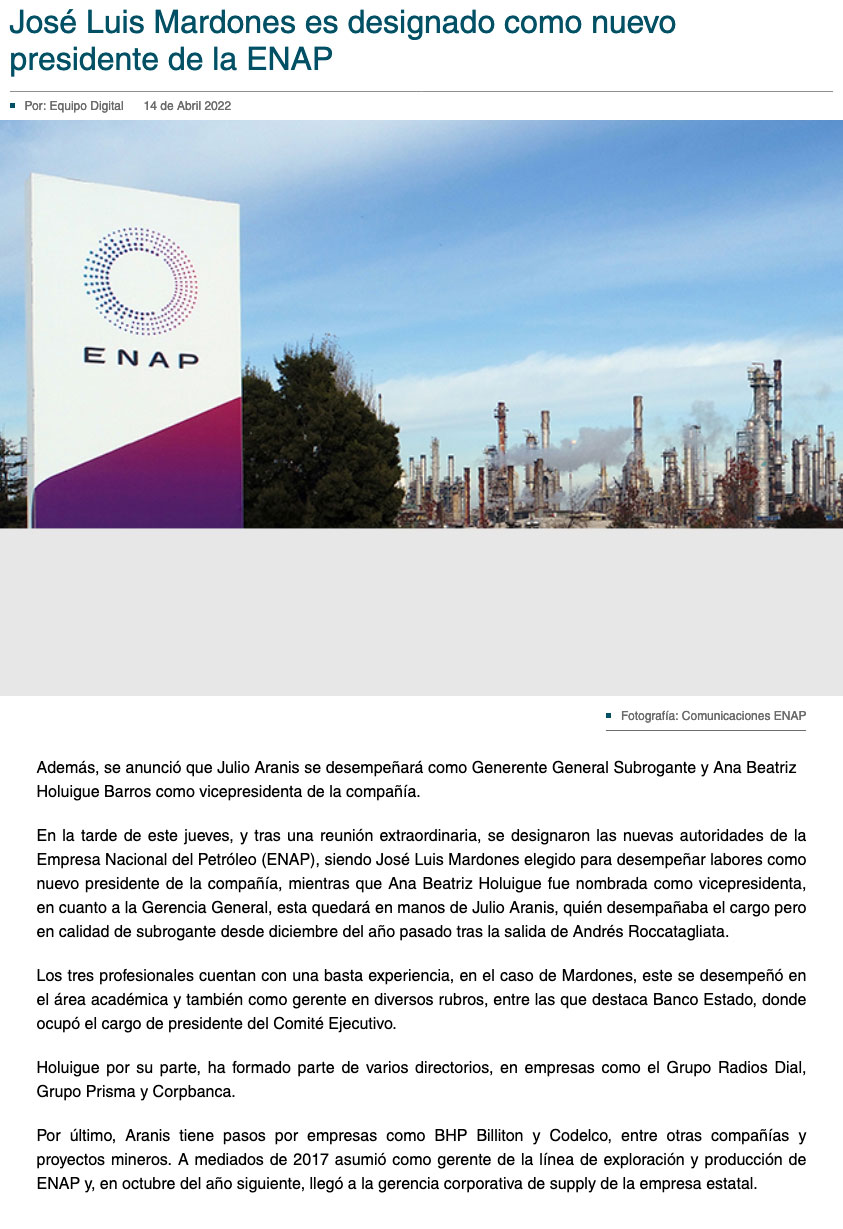 José Luis Mardones es designado como nuevo presidente de la ENAP

Por: Equipo Digital 14 de Abril 2022

ENAP

Fotografía: Comunicaciones ENAP

Además, se anunció que Julio Aranis se desempeñará como Generente General Subrogante y Ana Beatriz Holuigue Barros como vicepresidenta de la compañía.

En la tarde de este jueves, y tras una reunión extraordinaria, se designaron las nuevas autoridades de la Empresa Nacional del Petróleo (ENAP), siendo José Luis Mardones elegido para desempeñar labores como nuevo presidente de la compañía, mientras que Ana Beatriz Holuigue fue nombrada como vicepresidenta, en cuanto a la Gerencia General, esta quedará en manos de Julio Aranis, quién desempañaba el cargo pero en calidad de subrogante desde diciembre del año pasado tras la salida de Andrés Roccatagliata.

Los tres profesionales cuentan con una basta experiencia, en el caso de Mardones, este se desempeñó en el área académica y también como gerente en diversos rubros, entre las que destaca Banco Estado, donde ocupó el cargo de presidente del Comité Ejecutivo.

Holuigue por su parte, ha formado parte de varios directorios, en empresas como el Grupo Radios Dial, Grupo Prisma y Corpbanca.

Por último, Aranis tiene pasos por empresas como BHP Billiton y Codelco, entre otras compañías y proyectos mineros. A mediados de 2017 asumió como gerente de la línea de exploración y producción de ENAP y, en octubre del año siguiente, llegó a la gerencia corporativa de supply de la empresa estatal.